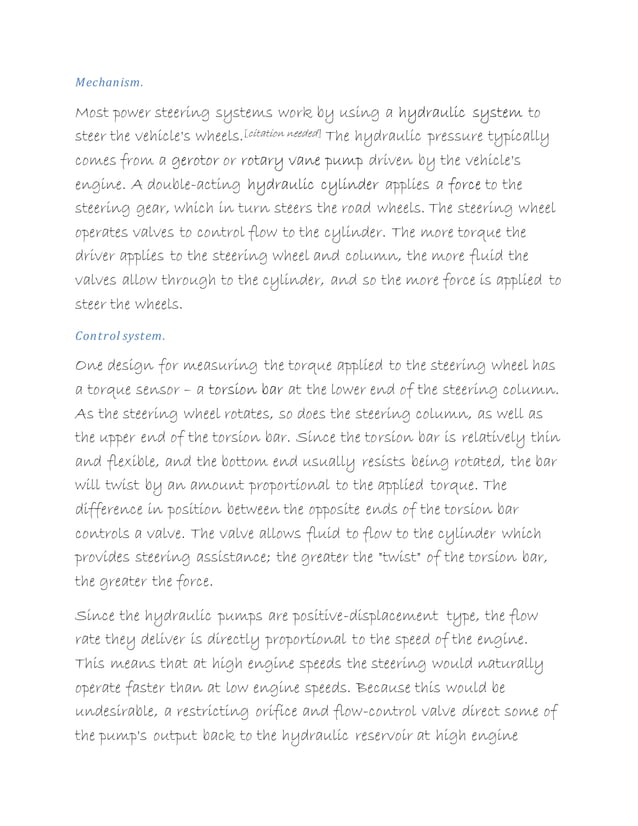 Mechanism.

Most power steering systems work by using a hydraulic system to steer the vehicle's wheels.[citation needed] The hydraulic pressure typically comes from a gerotor or rotary vane pump driven by the vehicle's engine. A double-acting hydraulic cylinder applies a force to the steering gear, which in turn steers the road wheels. The steering wheel operates valves to control flow to the cylinder. The more torque the driver applies to the steering wheel and column, the more fluid the valves allow through to the cylinder, and so the more force is applied to steer the wheels.

Control system.

One design for measuring the torque applied to the steering wheel has a torque sensor – a torsion bar at the lower end of the steering column. As the steering wheel rotates, so does the steering column, as well as the upper end of the torsion bar. Since the torsion bar is relatively thin and flexible, and the bottom end usually resists being rotated, the bar will twist by an amount proportional to the applied torque. The difference in position between the opposite ends of the torsion bar controls a valve. The valve allows fluid to flow to the cylinder which provides steering assistance; the greater the "twist" of the torsion bar, the greater the force.

Since the hydraulic pumps are positive-displacement type, the flow rate they deliver is directly proportional to the speed of the engine. This means that at high engine speeds the steering would naturally operate faster than at low engine speeds. Because this would be undesirable, a restricting orifice and flow-control valve direct some of the pump's output back to the hydraulic reservoir at high engine